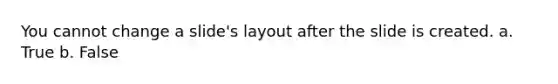 You cannot change a slide's layout after the slide is created. a. True b. False